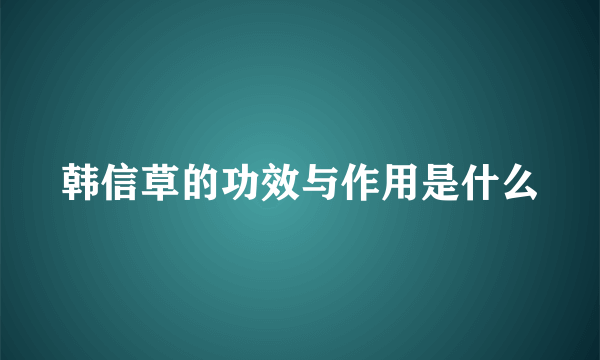 韩信草的功效与作用是什么